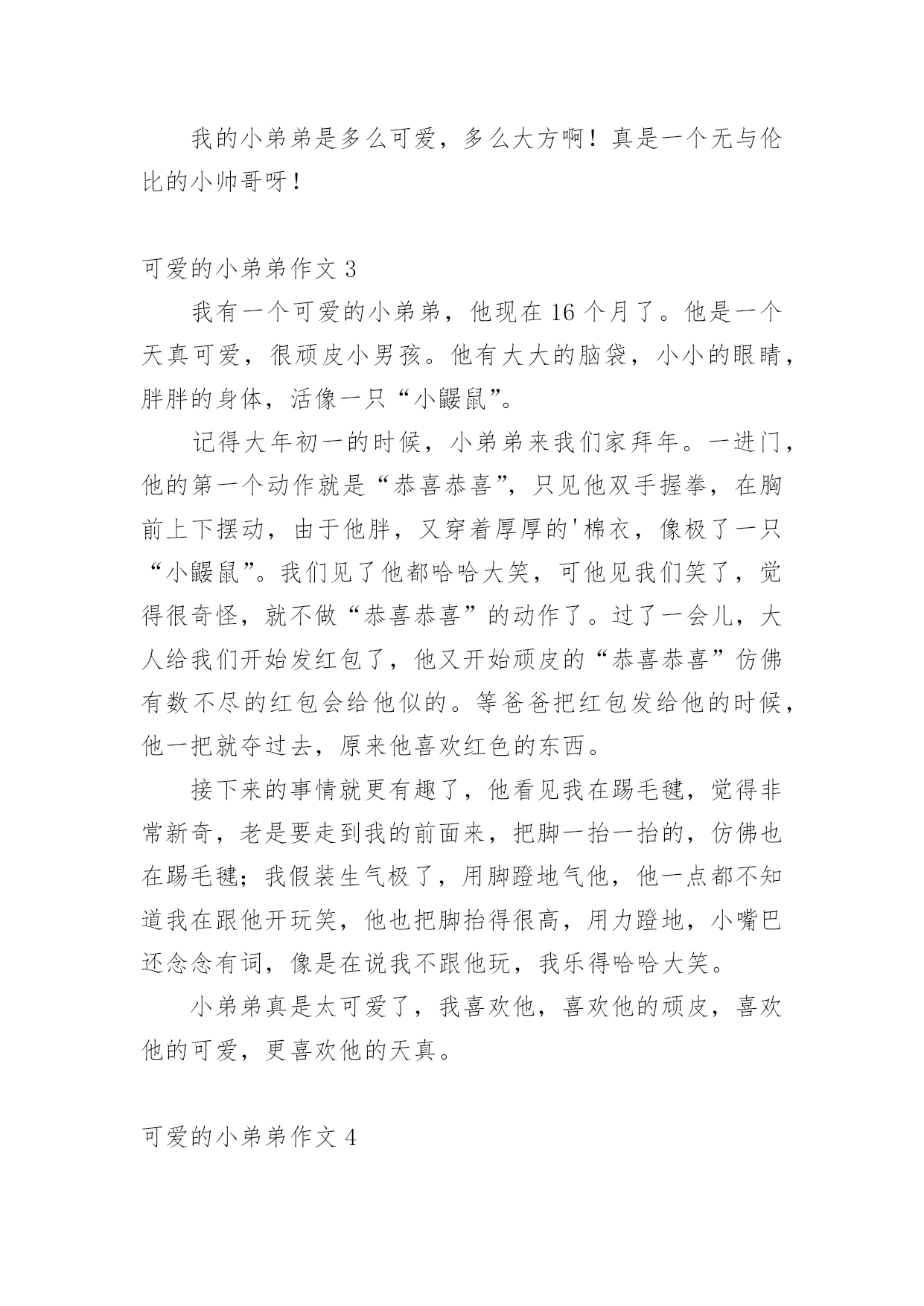 我的小弟弟是多么可爱，多么大方啊！真是一个无与伦比的小帅哥呀！

可爱的小弟弟作文 3

我有一个可爱的小弟弟，他现在 16 个月了。他是一个天真可爱，很顽皮小男孩。他有大大的脑袋，小小的眼睛，胖胖的身体，活像一只“小鼹鼠”。

记得大年初一的时候，小弟弟来我们家拜年。一进门，他的第一个动作就是“恭喜恭喜”，只见他双手握拳，在胸前上下摆动，由于他胖，又穿着厚厚的'棉衣，像极了一只“小鼹鼠”。我们见了他都哈哈大笑，可他见我们笑了，觉得很奇怪，就不做“恭喜恭喜”的动作了。过了一会儿，大人给我们开始发红包了，他又开始顽皮的“恭喜恭喜”仿佛有数不尽的红包会给他似的。等爸爸把红包发给他的时候，他一把就夺过去，原来他喜欢红色的东西。

接下来的事情就更有趣了，他看见我在踢毛毽，觉得非常新奇，老是要走到我的前面来，把脚一抬一抬的，仿佛也在踢毛毽；我假装生气极了，用脚蹬地气他，他一点都不知道我在跟他开玩笑，他也把脚抬得很高，用力蹬地，小嘴巴还念念有词，像是在说我不跟他玩，我乐得哈哈大笑。

小弟弟真是太可爱了，我喜欢他，喜欢他的顽皮，喜欢他的可爱，更喜欢他的天真。

可爱的小弟弟作文 4